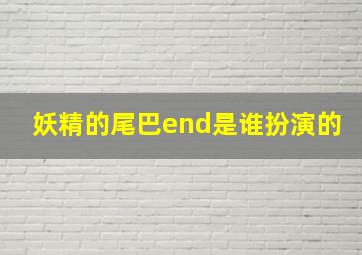 妖精的尾巴end是谁扮演的